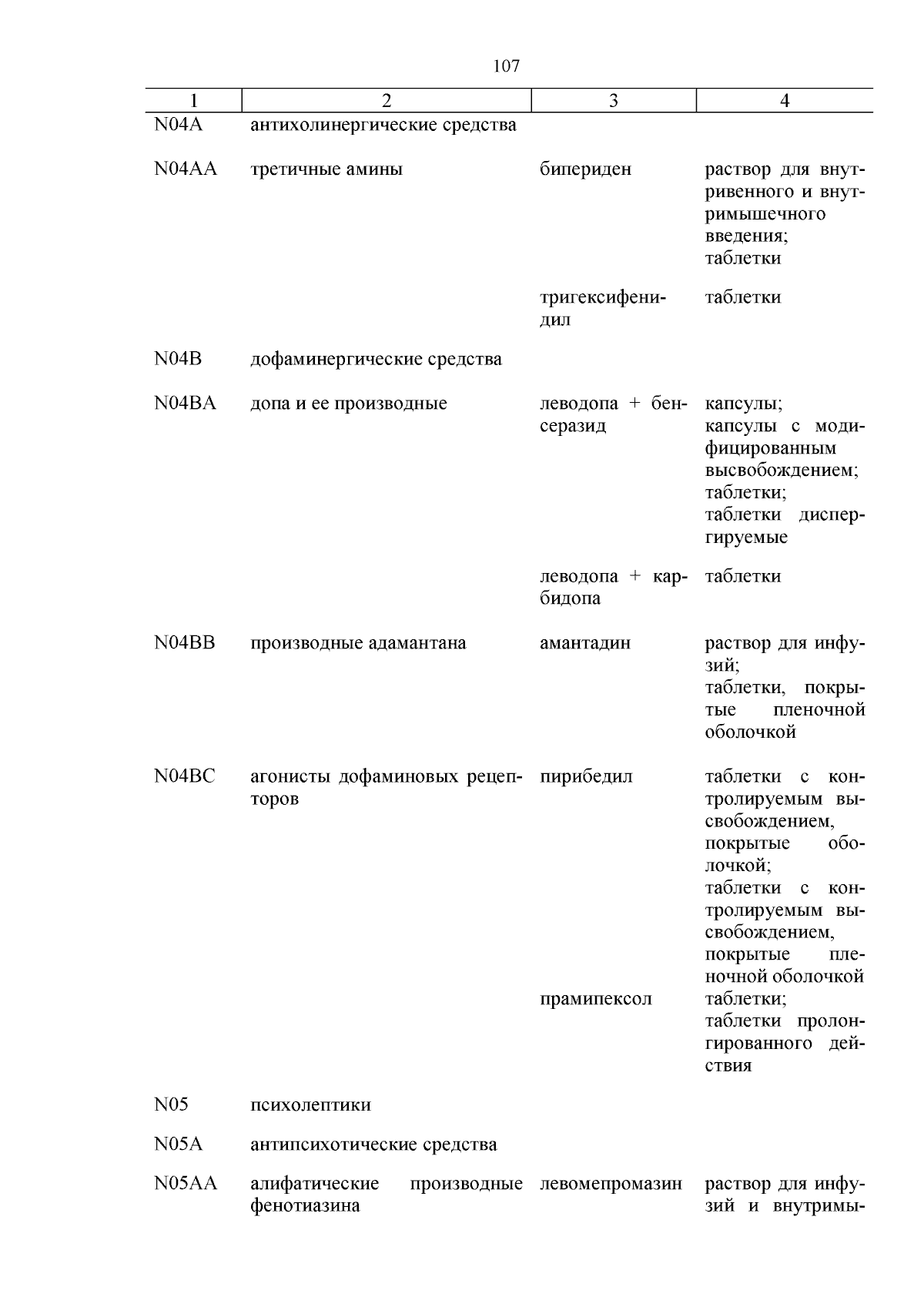 107

| 1 | 2 | 3 | 4 |
|---|---|---|---|
| N04A | антихолинергические средства | | |
| N04AA | третичные амины | бипериден | раствор для внутривенного и внутримышечного введения; таблетки |
| | | тригексифенидил | таблетки |
| N04B | дофаминергические средства | | |
| N04BA | допа и ее производные | леводопа + бенсеразид | капсулы; капсулы с модифицированным высвобождением; таблетки; таблетки диспергируемые |
| | | леводопа + карбидопа | таблетки |
| N04BB | производные адамантана | амантадин | раствор для инфузий; таблетки, покрытые пленочной оболочкой |
| N04BC | агонисты дофаминовых рецепторов | пирибедил | таблетки с контролируемым высвобождением, покрытые оболочкой; таблетки с контролируемым высвобождением, покрытые пленочной оболочкой |
| | | прамипексол | таблетки; таблетки пролонгированного действия |
| N05 | психолептики | | |
| N05A | антипсихотические средства | | |
| N05AA | алифатические производные фенотиазина | левомепромазин | раствор для инфузий и внутримы- |